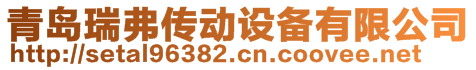 青岛瑞弗传动设备有限公司
http://setal96382.cn.coovee.net